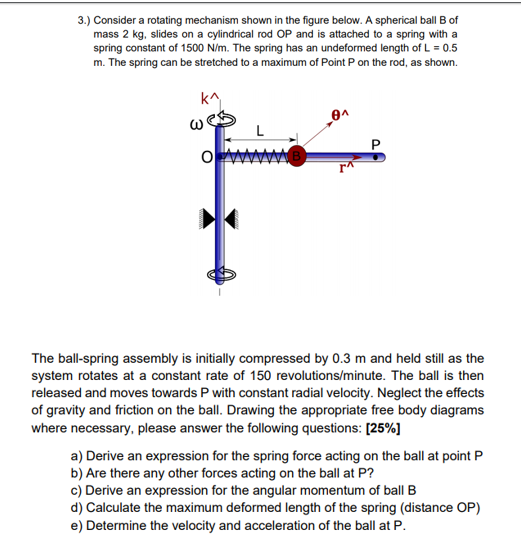 3.) Consider a rotating mechanism shown in the figure below. A spherical ball B of mass 2 kg, slides on a cylindrical rod OP and is attached to a spring with a spring constant of 1500 N/m. The spring has an undeformed length of L = 0.5 m. The spring can be stretched to a maximum of Point P on the rod, as shown.

k^
ω
θ^
L
P
O
B
r^

The ball-spring assembly is initially compressed by 0.3 m and held still as the system rotates at a constant rate of 150 revolutions/minute. The ball is then released and moves towards P with constant radial velocity. Neglect the effects of gravity and friction on the ball. Drawing the appropriate free body diagrams where necessary, please answer the following questions: [25%]

a) Derive an expression for the spring force acting on the ball at point P
b) Are there any other forces acting on the ball at P?
c) Derive an expression for the angular momentum of ball B
d) Calculate the maximum deformed length of the spring (distance OP)
e) Determine the velocity and acceleration of the ball at P.